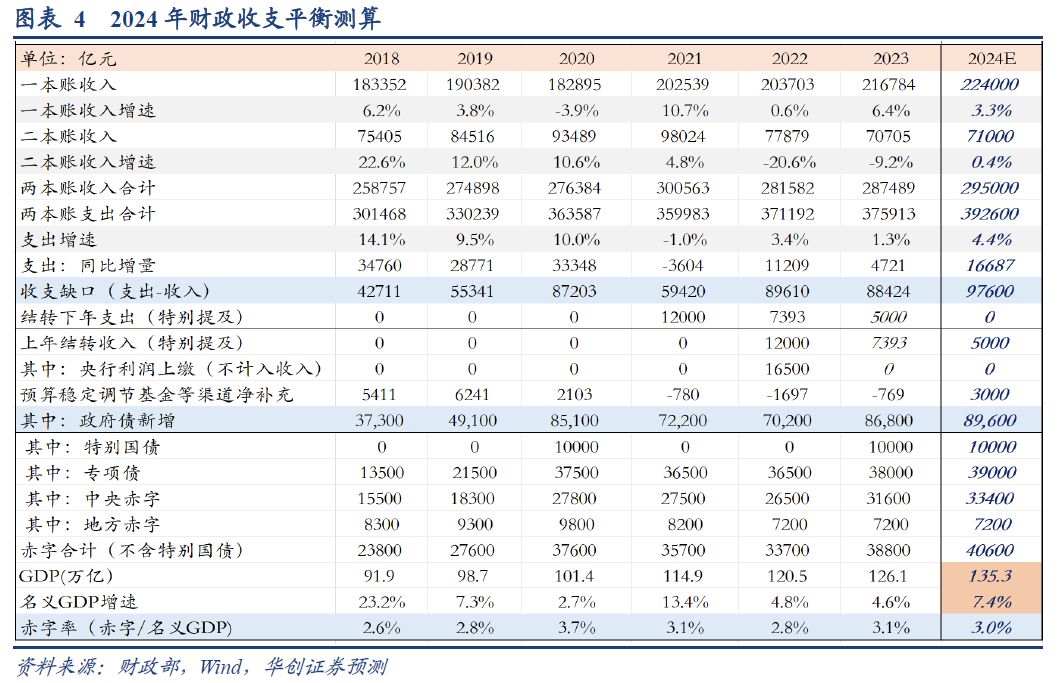 图表 4 2024 年财政收支平衡测算

| 单位：亿元 | 2018 | 2019 | 2020 | 2021 | 2022 | 2023 | 2024E |
|---|---|---|---|---|---|---|---|
| 一本账收入 | 183352 | 190382 | 182895 | 202539 | 203703 | 216784 | 224000 |
| 一本账收入增速 | 6.2% | 3.8% | -3.9% | 10.7% | 0.6% | 6.4% | 3.3% |
| 二本账收入 | 75405 | 84516 | 93489 | 98024 | 77879 | 70705 | 71000 |
| 二本账收入增速 | 22.6% | 12.0% | 10.6% | 4.8% | -20.6% | -9.2% | 0.4% |
| 两本账收入合计 | 258757 | 274898 | 276384 | 300563 | 281582 | 287489 | 295000 |
| 两本账支出合计 | 301468 | 330239 | 363587 | 359983 | 371192 | 375913 | 392600 |
| 支出增速 | 14.1% | 9.5% | 10.0% | -1.0% | 3.4% | 1.3% | 4.4% |
| 支出：同比增量 | 34760 | 28771 | 33348 | -3604 | 11209 | 4721 | 16687 |
| 收支缺口（支出-收入） | 42711 | 55341 | 87203 | 59420 | 89610 | 88424 | 97600 |
| 结转下年支出（特别提及） | 0 | 0 | 0 | 12000 | 7393 | 5000 | 0 |
| 上年结转收入（特别提及） | 0 | 0 | 0 | 0 | 12000 | 7393 | 5000 |
| 其中：央行利润上缴（不计入收入） | 0 | 0 | 0 | 0 | 16500 | 0 | 0 |
| 预算稳定调节基金等渠道净补充 | 5411 | 6241 | 2103 | -780 | -1697 | -769 | 3000 |
| 其中：政府债新增 | 37,300 | 49,100 | 85,100 | 72,200 | 70,200 | 86,800 | 89,600 |
| 其中：特别国债 | 0 | 0 | 10000 | 0 | 0 | 10000 | 10000 |
| 其中：专项债 | 13500 | 21500 | 37500 | 36500 | 36500 | 38000 | 39000 |
| 其中：中央赤字 | 15500 | 18300 | 27800 | 27500 | 26500 | 31600 | 33400 |
| 其中：地方赤字 | 8300 | 9300 | 9800 | 8200 | 7200 | 7200 | 7200 |
| 赤字合计（不含特别国债） | 23800 | 27600 | 37600 | 35700 | 33700 | 38800 | 40600 |
| GDP(万亿) | 91.9 | 98.7 | 101.4 | 114.9 | 120.5 | 126.1 | 135.3 |
| 名义GDP增速 | 23.2% | 7.3% | 2.7% | 13.4% | 4.8% | 4.6% | 7.4% |
| 赤字率（赤字/名义GDP) | 2.6% | 2.8% | 3.7% | 3.1% | 2.8% | 3.1% | 3.0% |

资料来源：财政部，Wind，华创证券预测